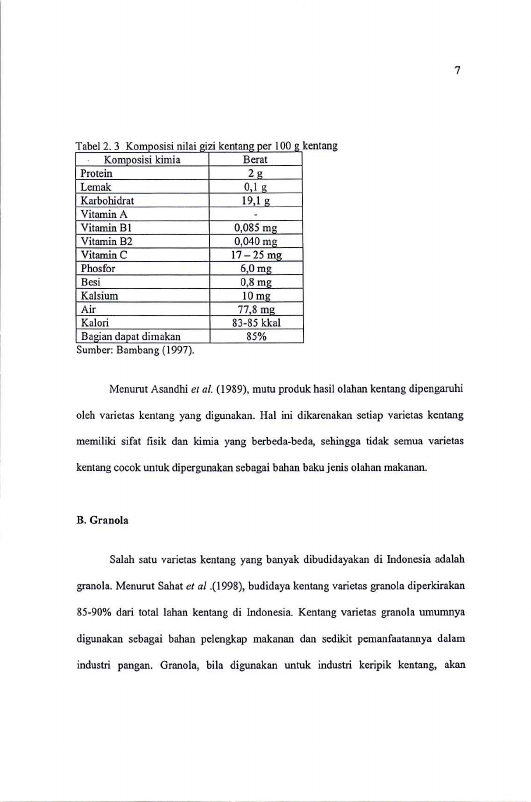 7

Tabel 2. 3 Komposisi nilai gizi kentang per 100 g kentang

| Komposisi kimia | Berat |
|---|---|
| Protein | 2 g |
| Lemak | 0,1 g |
| Karbohidrat | 19,1 g |
| Vitamin A | - |
| Vitamin B1 | 0,085 mg |
| Vitamin B2 | 0,040 mg |
| Vitamin C | 17 – 25 mg |
| Phosfor | 6,0 mg |
| Besi | 0,8 mg |
| Kalsium | 10 mg |
| Air | 77,8 mg |
| Kalori | 83-85 kkal |
| Bagian dapat dimakan | 85% |

Sumber: Bambang (1997).

Menurut Asandhi et al. (1989), mutu produk hasil olahan kentang dipengaruhi oleh varietas kentang yang digunakan. Hal ini dikarenakan setiap varietas kentang memiliki sifat fisik dan kimia yang berbeda-beda, sehingga tidak semua varietas kentang cocok untuk dipergunakan sebagai bahan baku jenis olahan makanan.

B. Granola

Salah satu varietas kentang yang banyak dibudidayakan di Indonesia adalah granola. Menurut Sahat et al .(1998), budidaya kentang varietas granola diperkirakan 85-90% dari total lahan kentang di Indonesia. Kentang varietas granola umumnya digunakan sebagai bahan pelengkap makanan dan sedikit pemanfaatannya dalam industri pangan. Granola, bila digunakan untuk industri keripik kentang, akan